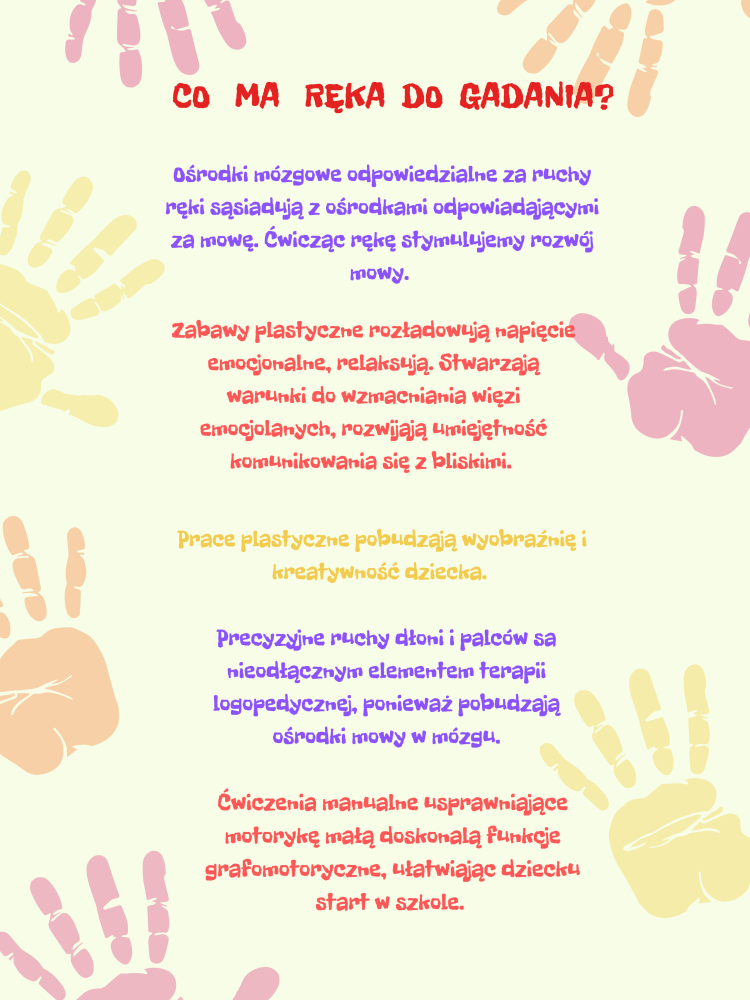 CO MA RĘKA DO GADANIA?

Ośrodki mózgowe odpowiedzialne za ruchy ręki sąsiadują z ośrodkami odpowiadającymi za mowę. Ćwicząc rękę stymulujemy rozwój mowy.

Zabawy plastyczne rozładowują napięcie emocjonalne, relaksują. Stwarzają warunki do wzmacniania więzi emocjolanych, rozwijają umiejętność komunikowania się z bliskimi.

Prace plastyczne pobudzają wyobraźnię i kreatywność dziecka.

Precyzyjne ruchy dłoni i palców sa nieodłącznym elementem terapii logopedycznej, ponieważ pobudzają ośrodki mowy w mózgu.

Ćwiczenia manualne usprawniające motorykę małą doskonalą funkcje grafomotoryczne, ułatwiając dziecku start w szkole.